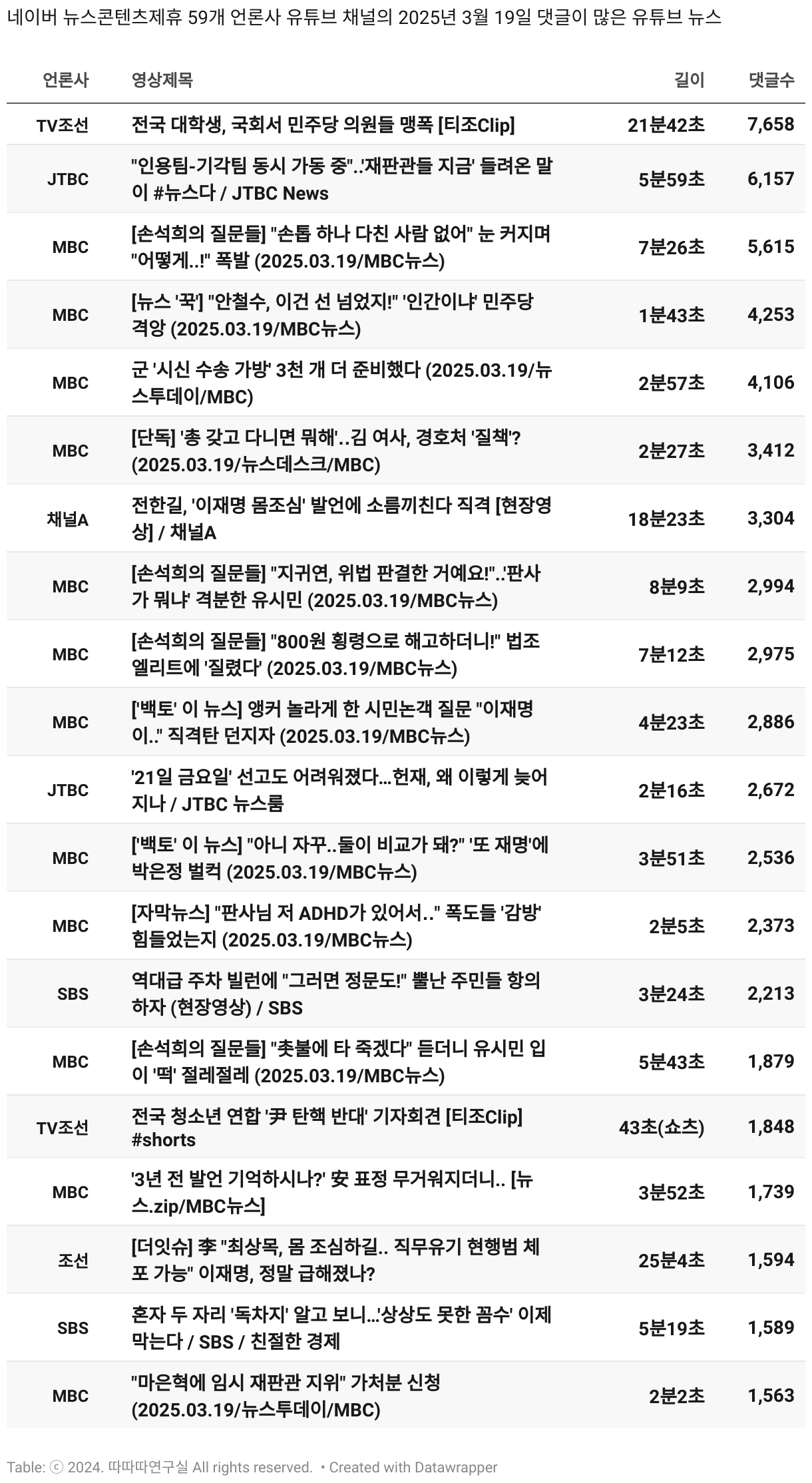 네이버 뉴스콘텐츠제휴 59개 언론사 유튜브 채널의 2025년 3월 19일 댓글이 많은 유튜브 뉴스

| 언론사 | 영상제목 | 길이 | 댓글수 |
|---|---|---|---|
| TV조선 | 전국 대학생, 국회서 민주당 의원들 맹폭 [티조Clip] | 21분42초 | 7,658 |
| JTBC | "인용팀-기각팀 동시 가동 중"..'재판관들 지금' 들려온 말이 #뉴스다 / JTBC News | 5분59초 | 6,157 |
| MBC | [손석희의 질문들] "손톱 하나 다친 사람 없어" 눈 커지며 "어떻게..!" 폭발 (2025.03.19/MBC뉴스) | 7분26초 | 5,615 |
| MBC | [뉴스 '꾹'] "안철수, 이건 선 넘었지!" '인간이냐' 민주당 격앙 (2025.03.19/MBC뉴스) | 1분43초 | 4,253 |
| MBC | 군 '시신 수송 가방' 3천 개 더 준비했다 (2025.03.19/뉴스투데이/MBC) | 2분57초 | 4,106 |
| MBC | [단독] '총 갖고 다니면 뭐해'..김 여사, 경호처 '질책'? (2025.03.19/뉴스데스크/MBC) | 2분27초 | 3,412 |
| 채널A | 전한길, '이재명 몸조심' 발언에 소름끼친다 직격 [현장영상] / 채널A | 18분23초 | 3,304 |
| MBC | [손석희의 질문들] "지귀연, 위법 판결한 거예요!"..'판사가 뭐냐' 격분한 유시민 (2025.03.19/MBC뉴스) | 8분9초 | 2,994 |
| MBC | [손석희의 질문들] "800원 횡령으로 해고하더니!" 법조 엘리트에 '질렸다' (2025.03.19/MBC뉴스) | 7분12초 | 2,975 |
| MBC | ['백토' 이 뉴스] 앵커 놀라게 한 시민논객 질문 "이재명이.." 직격탄 던지자 (2025.03.19/MBC뉴스) | 4분23초 | 2,886 |
| JTBC | '21일 금요일' 선고도 어려워졌다...헌재, 왜 이렇게 늦어지나 / JTBC 뉴스룸 | 2분16초 | 2,672 |
| MBC | ['백토' 이 뉴스] "아니 자꾸..둘이 비교가 돼?" '또 재명'에 박은정 벌컥 (2025.03.19/MBC뉴스) | 3분51초 | 2,536 |
| MBC | [자막뉴스] "판사님 저 ADHD가 있어서.." 폭도들 '감방' 힘들었는지 (2025.03.19/MBC뉴스) | 2분5초 | 2,373 |
| SBS | 역대급 주차 빌런에 "그러면 정문도!" 뿔난 주민들 항의하자 (현장영상) / SBS | 3분24초 | 2,213 |
| MBC | [손석희의 질문들] "촛불에 타 죽겠다" 듣더니 유시민 입이 '떡' 절레절레 (2025.03.19/MBC뉴스) | 5분43초 | 1,879 |
| TV조선 | 전국 청소년 연합 '尹 탄핵 반대' 기자회견 [티조Clip] #shorts | 43초(쇼츠) | 1,848 |
| MBC | '3년 전 발언 기억하시나?' 安 표정 무거워지더니.. [뉴스.zip/MBC뉴스] | 3분52초 | 1,739 |
| 조선 | [더잇슈] 李 "최상목, 몸 조심하길.. 직무유기 현행범 체포 가능" 이재명, 정말 급해졌나? | 25분4초 | 1,594 |
| SBS | 혼자 두 자리 '독차지' 알고 보니...'상상도 못한 꼼수' 이제 막는다 / SBS / 친절한 경제 | 5분19초 | 1,589 |
| MBC | "마은혁에 임시 재판관 지위" 가처분 신청 (2025.03.19/뉴스투데이/MBC) | 2분2초 | 1,563 |

Table: ⓒ 2024. 따따따연구실 All rights reserved. • Created with Datawrapper